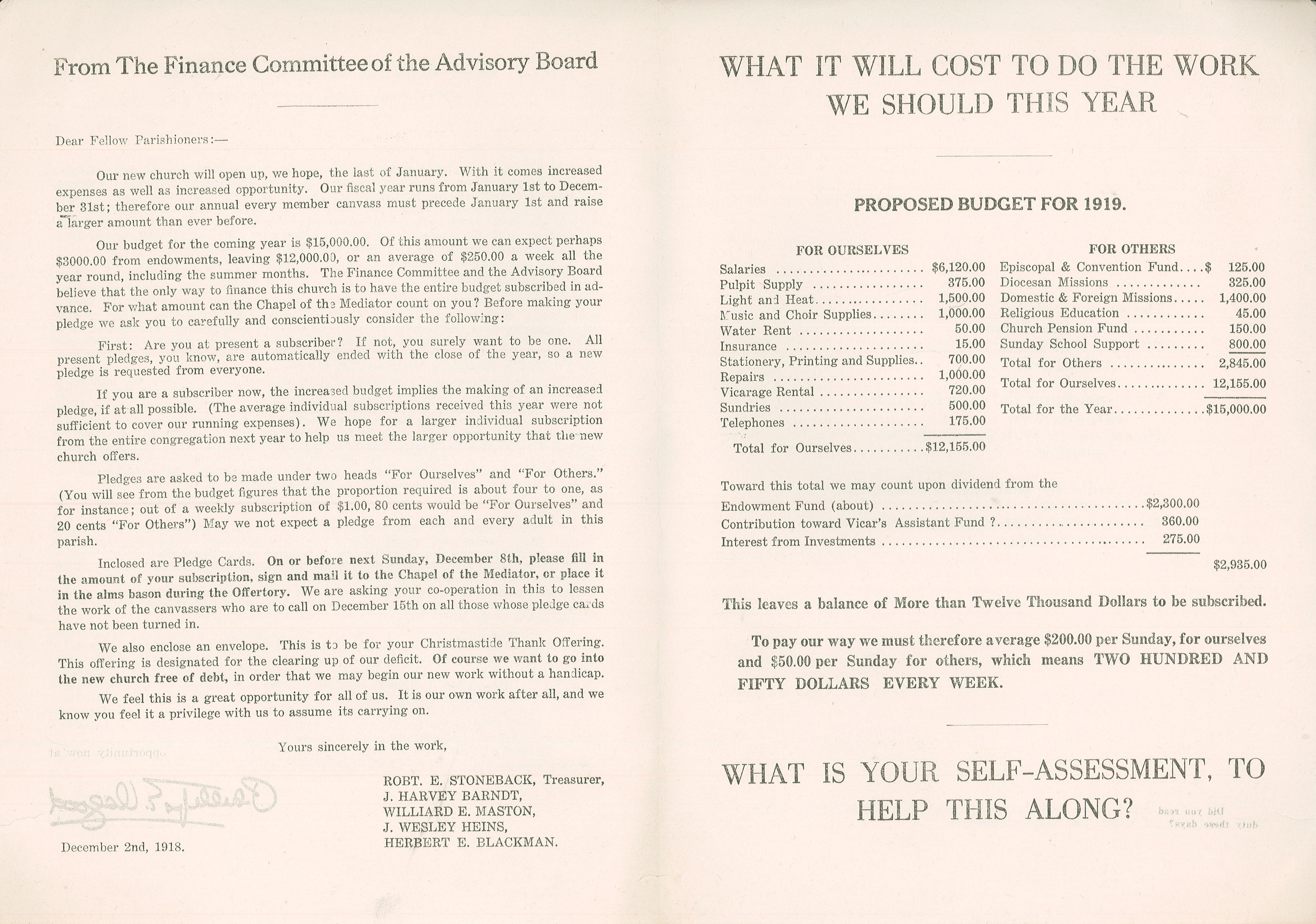 From The Finance Committee of the Advisory Board

Dear Fellow Parishioners:—

Our new church will open up, we hope, the last of January. With it comes increased expenses as well as increased opportunity. Our fiscal year runs from January 1st to December 31st; therefore our annual every member canvass must precede January 1st and raise a larger amount than ever before.

Our budget for the coming year is $15,000.00. Of this amount we can expect perhaps $3000.00 from endowments, leaving $12,000.00, or an average of $250.00 a week all the year round, including the summer months. The Finance Committee and the Advisory Board believe that the only way to finance this church is to have the entire budget subscribed in advance. For what amount can the Chapel of the Mediator count on you? Before making your pledge we ask you to carefully and conscientiously consider the following:

First: Are you at present a subscriber? If not, you surely want to be one. All present pledges, you know, are automatically ended with the close of the year, so a new pledge is requested from everyone.

If you are a subscriber now, the increased budget implies the making of an increased pledge, if at all possible. (The average individual subscriptions received this year were not sufficient to cover our running expenses). We hope for a larger individual subscription from the entire congregation next year to help us meet the larger opportunity that the new church offers.

Pledges are asked to be made under two heads "For Ourselves" and "For Others." (You will see from the budget figures that the proportion required is about four to one, as for instance; out of a weekly subscription of $1.00, 80 cents would be "For Ourselves" and 20 cents "For Others") May we not expect a pledge from each and every adult in this parish.

Inclosed are Pledge Cards. On or before next Sunday, December 8th, please fill in the amount of your subscription, sign and mail it to the Chapel of the Mediator, or place it in the alms bason during the Offertory. We are asking your co-operation in this to lessen the work of the canvassers who are to call on December 15th on all those whose pledge cards have not been turned in.

We also enclose an envelope. This is to be for your Christmastide Thank Offering. This offering is designated for the clearing up of our deficit. Of course we want to go into the new church free of debt, in order that we may begin our new work without a handicap.

We feel this is a great opportunity for all of us. It is our own work after all, and we know you feel it a privilege with us to assume its carrying on.

Yours sincerely in the work,

ROBT. E. STONEBACK, Treasurer,
J. HARVEY BARNDT,
WILLIARD E. MASTON,
J. WESLEY HEINS,
HERBERT E. BLACKMAN.

December 2nd, 1918.

WHAT IT WILL COST TO DO THE WORK WE SHOULD THIS YEAR

PROPOSED BUDGET FOR 1919.

FOR OURSELVES

| | |
|---|---|
| Salaries | $6,120.00 |
| Pulpit Supply | 375.00 |
| Light and Heat | 1,500.00 |
| Music and Choir Supplies | 1,000.00 |
| Water Rent | 50.00 |
| Insurance | 15.00 |
| Stationery, Printing and Supplies | 700.00 |
| Repairs | 1,000.00 |
| Vicarage Rental | 720.00 |
| Sundries | 500.00 |
| Telephones | 175.00 |
| Total for Ourselves | $12,155.00 |

FOR OTHERS

| | |
|---|---|
| Episcopal & Convention Fund | $ 125.00 |
| Diocesan Missions | 325.00 |
| Domestic & Foreign Missions | 1,400.00 |
| Religious Education | 45.00 |
| Church Pension Fund | 150.00 |
| Sunday School Support | 800.00 |
| Total for Others | 2,845.00 |
| Total for Ourselves | 12,155.00 |
| Total for the Year | $15,000.00 |

Toward this total we may count upon dividend from the

| | |
|---|---|
| Endowment Fund (about) | $2,300.00 |
| Contribution toward Vicar's Assistant Fund ? | 360.00 |
| Interest from Investments | 275.00 |
| | $2,935.00 |

This leaves a balance of More than Twelve Thousand Dollars to be subscribed.

To pay our way we must therefore average $200.00 per Sunday, for ourselves and $50.00 per Sunday for others, which means TWO HUNDRED AND FIFTY DOLLARS EVERY WEEK.

WHAT IS YOUR SELF-ASSESSMENT, TO HELP THIS ALONG?